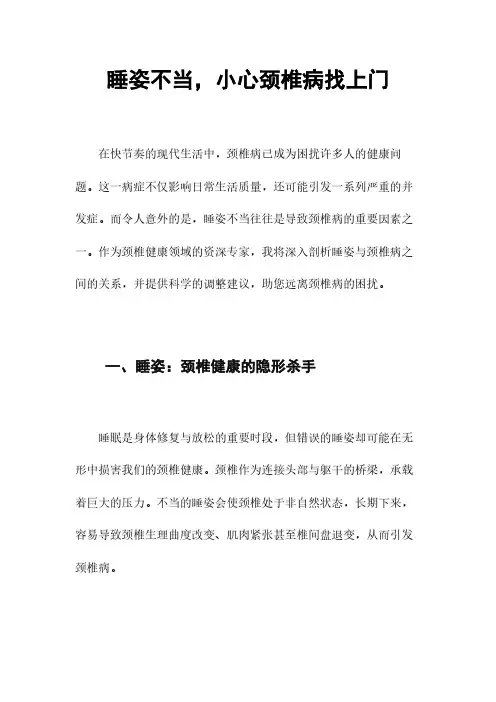 睡姿不当，小心颈椎病找上门

在快节奏的现代生活中，颈椎病已成为困扰许多人的健康问题。这一病症不仅影响日常生活质量，还可能引发一系列严重的并发症。而令人意外的是，睡姿不当往往是导致颈椎病的重要因素之一。作为颈椎健康领域的资深专家，我将深入剖析睡姿与颈椎病之间的关系，并提供科学的调整建议，助您远离颈椎病的困扰。

一、睡姿：颈椎健康的隐形杀手

睡眠是身体修复与放松的重要时段，但错误的睡姿却可能在无形中损害我们的颈椎健康。颈椎作为连接头部与躯干的桥梁，承载着巨大的压力。不当的睡姿会使颈椎处于非自然状态，长期下来，容易导致颈椎生理曲度改变、肌肉紧张甚至椎间盘退变，从而引发颈椎病。